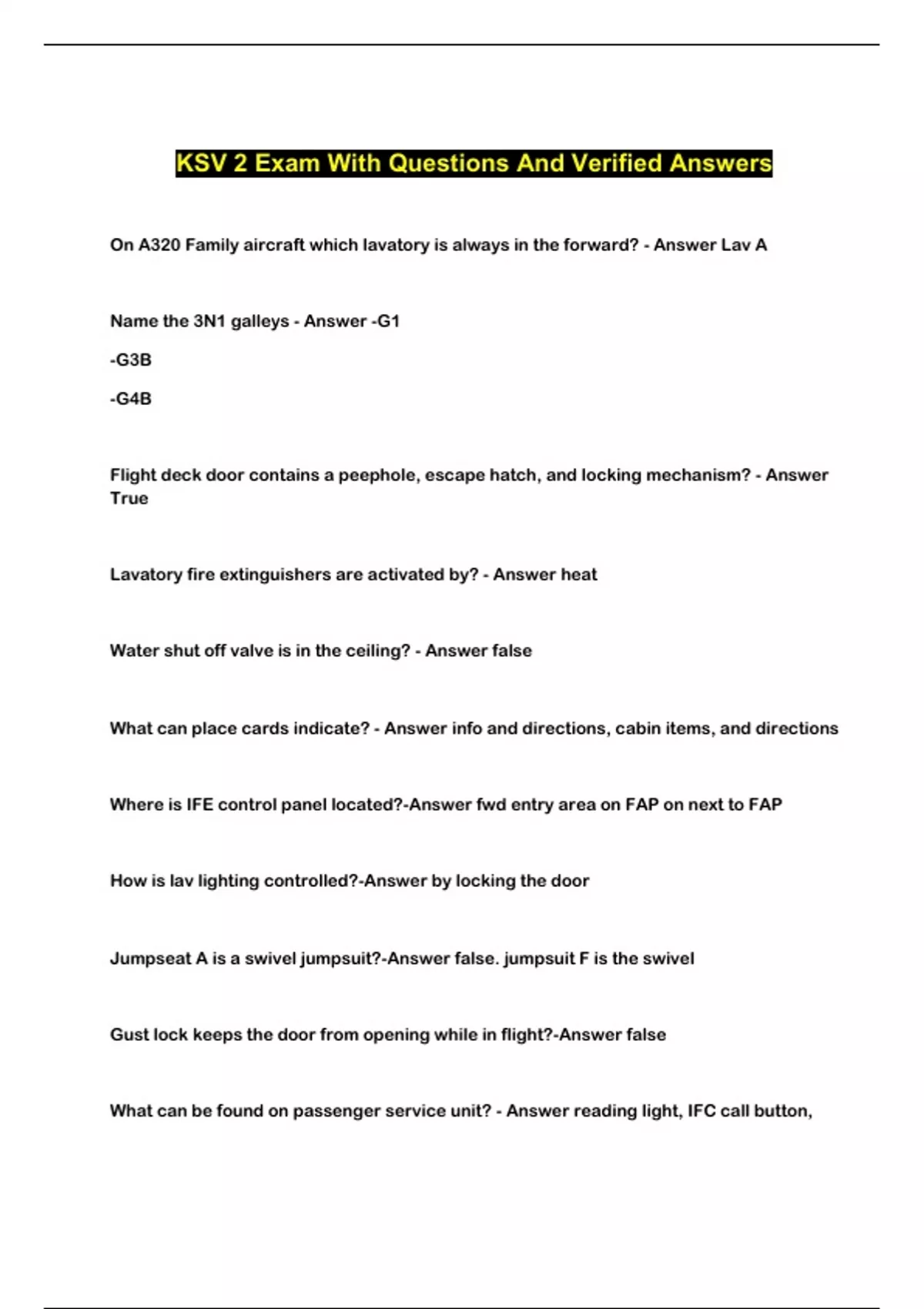 KSV 2 Exam With Questions And Verified Answers

On A320 Family aircraft which lavatory is always in the forward? - Answer Lav A

Name the 3N1 galleys - Answer -G1

-G3B

-G4B

Flight deck door contains a peephole, escape hatch, and locking mechanism? - Answer True

Lavatory fire extinguishers are activated by? - Answer heat

Water shut off valve is in the ceiling? - Answer false

What can place cards indicate? - Answer info and directions, cabin items, and directions

Where is IFE control panel located?-Answer fwd entry area on FAP on next to FAP

How is lav lighting controlled?-Answer by locking the door

Jumpseat A is a swivel jumpsuit?-Answer false. jumpsuit F is the swivel

Gust lock keeps the door from opening while in flight?-Answer false

What can be found on passenger service unit? - Answer reading light, IFC call button,